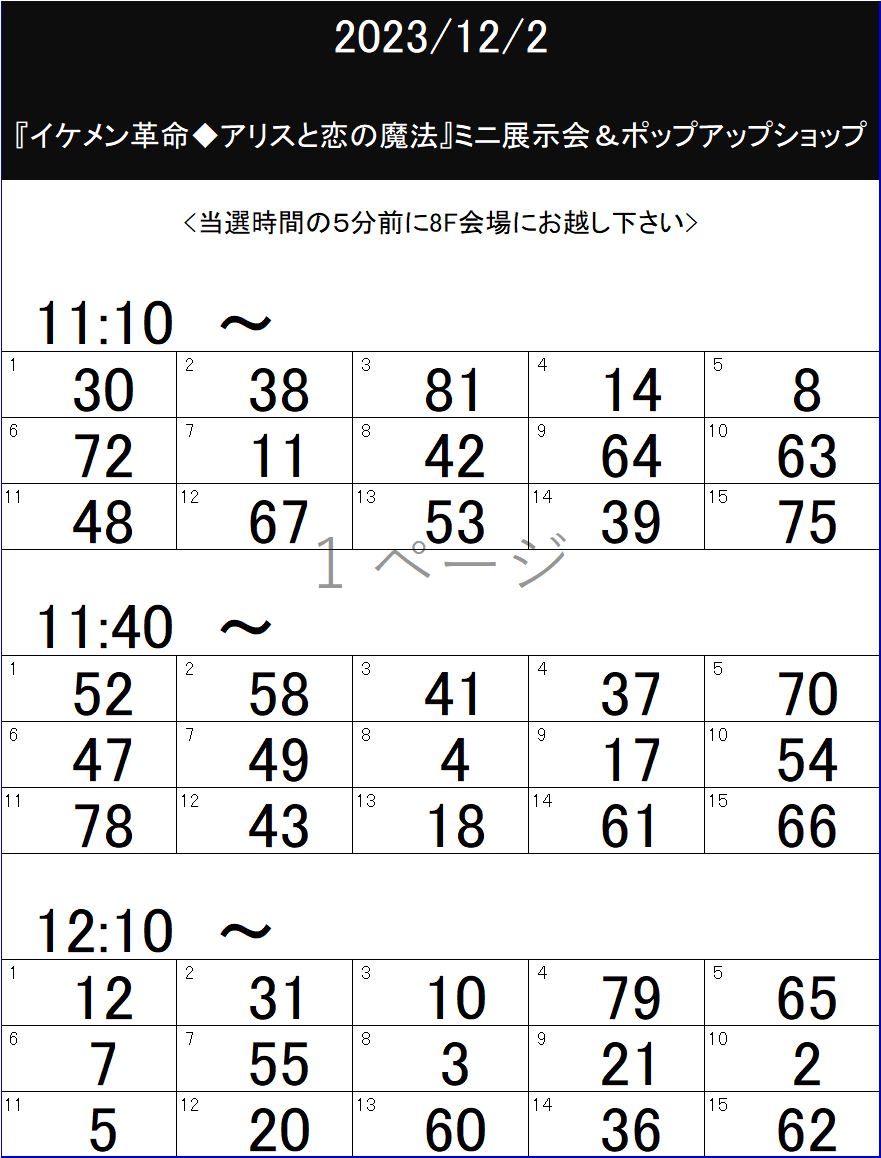 2023/12/2

『イケメン革命◆アリスと恋の魔法』ミニ展示会＆ポップアップショップ

<当選時間の5分前に8F会場にお越し下さい>

11:10 ～

| 1 30 | 2 38 | 3 81 | 4 14 | 5 8 |
|---|---|---|---|---|
| 6 72 | 7 11 | 8 42 | 9 64 | 10 63 |
| 11 48 | 12 67 | 13 53 | 14 39 | 15 75 |

1 ページ

11:40 ～

| 1 52 | 2 58 | 3 41 | 4 37 | 5 70 |
|---|---|---|---|---|
| 6 47 | 7 49 | 8 4 | 9 17 | 10 54 |
| 11 78 | 12 43 | 13 18 | 14 61 | 15 66 |

12:10 ～

| 1 12 | 2 31 | 3 10 | 4 79 | 5 65 |
|---|---|---|---|---|
| 6 7 | 7 55 | 8 3 | 9 21 | 10 2 |
| 11 5 | 12 20 | 13 60 | 14 36 | 15 62 |